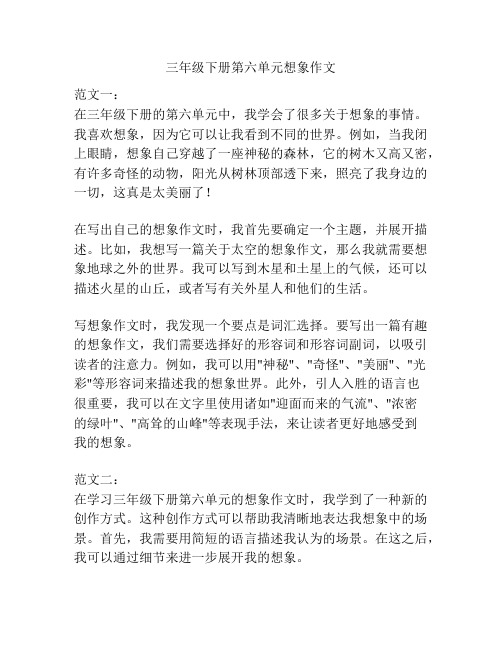 三年级下册第六单元想象作文

范文一：
在三年级下册的第六单元中，我学会了很多关于想象的事情。我喜欢想象，因为它可以让我看到不同的世界。例如，当我闭上眼睛，想象自己穿越了一座神秘的森林，它的树木又高又密，有许多奇怪的动物，阳光从树林顶部透下来，照亮了我身边的一切，这真是太美丽了！

在写出自己的想象作文时，我首先要确定一个主题，并展开描述。比如，我想写一篇关于太空的想象作文，那么我就需要想象地球之外的世界。我可以写到木星和土星上的气候，还可以描述火星的山丘，或者写有关外星人和他们的生活。

写想象作文时，我发现一个要点是词汇选择。要写出一篇有趣的想象作文，我们需要选择好的形容词和形容词副词，以吸引读者的注意力。例如，我可以用"神秘"、"奇怪"、"美丽"、"光彩"等形容词来描述我的想象世界。此外，引人入胜的语言也很重要，我可以在文字里使用诸如"迎面而来的气流"、"浓密的绿叶"、"高耸的山峰"等表现手法，来让读者更好地感受到我的想象。

范文二：
在学习三年级下册第六单元的想象作文时，我学到了一种新的创作方式。这种创作方式可以帮助我清晰地表达我想象中的场景。首先，我需要用简短的语言描述我认为的场景。在这之后，我可以通过细节来进一步展开我的想象。